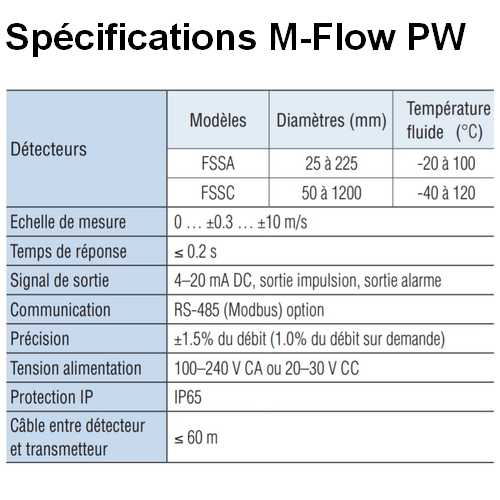 Spécifications M-Flow PW

| Détecteurs | Modèles | Diamètres (mm) | Température fluide (°C) |
|---|---|---|---|
| | FSSA | 25 à 225 | -20 à 100 |
| | FSSC | 50 à 1200 | -40 à 120 |
| Echelle de mesure | 0 … ±0.3 … ±10 m/s | | |
| Temps de réponse | ≤ 0.2 s | | |
| Signal de sortie | 4–20 mA DC, sortie impulsion, sortie alarme | | |
| Communication | RS-485 (Modbus) option | | |
| Précision | ±1.5% du débit (1.0% du débit sur demande) | | |
| Tension alimentation | 100–240 V CA ou 20–30 V CC | | |
| Protection IP | IP65 | | |
| Câble entre détecteur et transmetteur | ≤ 60 m | | |